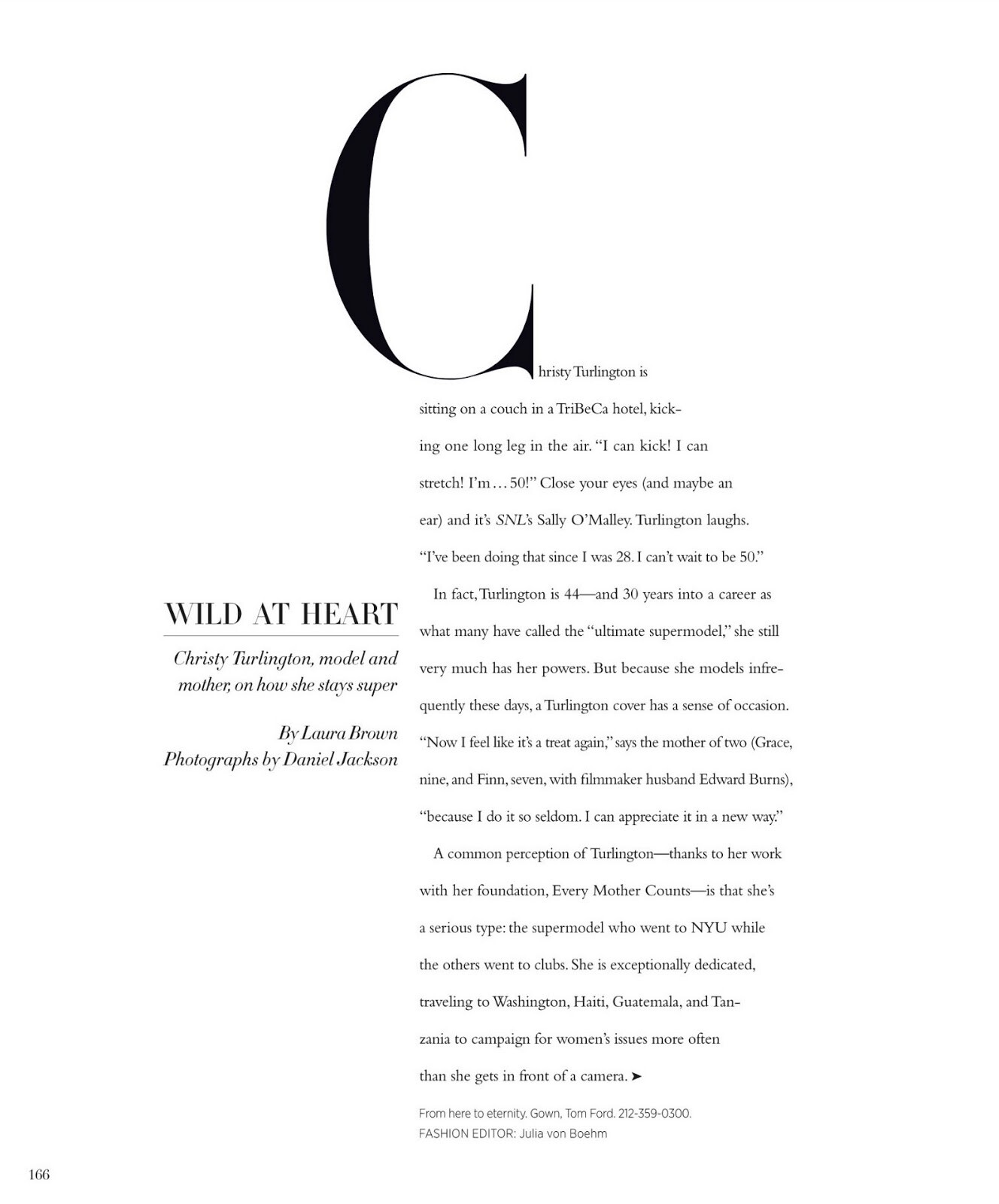 WILD AT HEART

Christy Turlington, model and mother, on how she stays super

By Laura Brown
Photographs by Daniel Jackson

Christy Turlington is sitting on a couch in a TriBeCa hotel, kicking one long leg in the air. "I can kick! I can stretch! I'm ... 50!" Close your eyes (and maybe an ear) and it's SNL's Sally O'Malley. Turlington laughs. "I've been doing that since I was 28. I can't wait to be 50."

In fact, Turlington is 44—and 30 years into a career as what many have called the "ultimate supermodel," she still very much has her powers. But because she models infrequently these days, a Turlington cover has a sense of occasion. "Now I feel like it's a treat again," says the mother of two (Grace, nine, and Finn, seven, with filmmaker husband Edward Burns), "because I do it so seldom. I can appreciate it in a new way."

A common perception of Turlington—thanks to her work with her foundation, Every Mother Counts—is that she's a serious type: the supermodel who went to NYU while the others went to clubs. She is exceptionally dedicated, traveling to Washington, Haiti, Guatemala, and Tanzania to campaign for women's issues more often than she gets in front of a camera. ➤

From here to eternity. Gown, Tom Ford. 212-359-0300.
FASHION EDITOR: Julia von Boehm

166